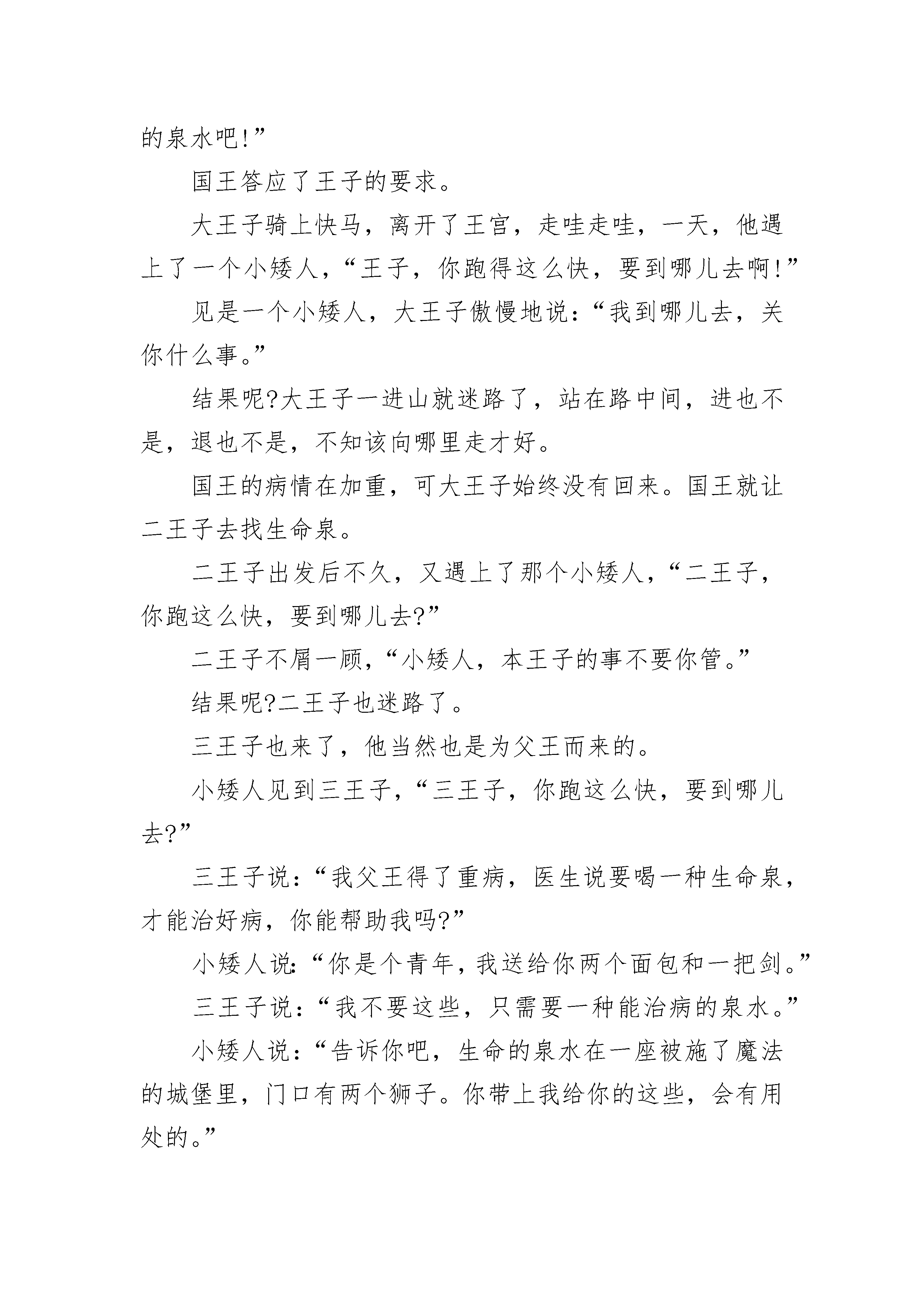 的泉水吧!”

国王答应了王子的要求。

大王子骑上快马，离开了王宫，走哇走哇，一天，他遇上了一个小矮人，“王子，你跑得这么快，要到哪儿去啊!”

见是一个小矮人，大王子傲慢地说：“我到哪儿去，关你什么事。”

结果呢?大王子一进山就迷路了，站在路中间，进也不是，退也不是，不知该向哪里走才好。

国王的病情在加重，可大王子始终没有回来。国王就让二王子去找生命泉。

二王子出发后不久，又遇上了那个小矮人，“二王子，你跑这么快，要到哪儿去?”

二王子不屑一顾，“小矮人，本王子的事不要你管。”

结果呢?二王子也迷路了。

三王子也来了，他当然也是为父王而来的。

小矮人见到三王子，“三王子，你跑这么快，要到哪儿去?”

三王子说：“我父王得了重病，医生说要喝一种生命泉，才能治好病，你能帮助我吗?”

小矮人说:“你是个青年，我送给你两个面包和一把剑。”

三王子说：“我不要这些，只需要一种能治病的泉水。”

小矮人说：“告诉你吧，生命的泉水在一座被施了魔法的城堡里，门口有两个狮子。你带上我给你的这些，会有用处的。”